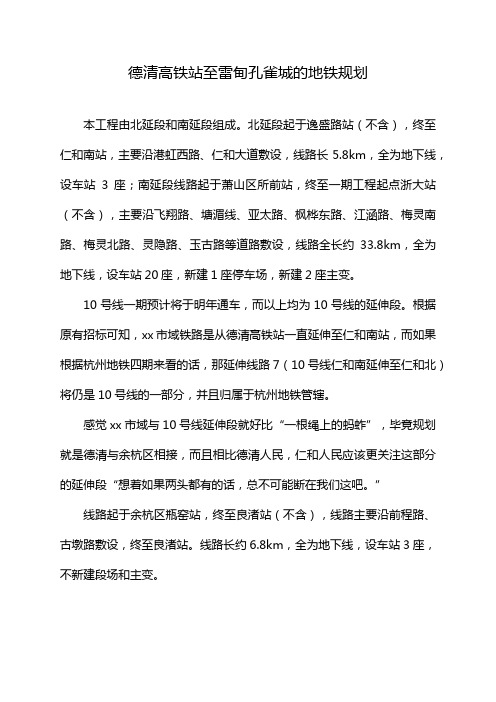 德清高铁站至雷甸孔雀城的地铁规划

本工程由北延段和南延段组成。北延段起于逸盛路站（不含），终至仁和南站，主要沿港虹西路、仁和大道敷设，线路长 5.8km，全为地下线，设车站 3 座；南延段线路起于萧山区所前站，终至一期工程起点浙大站（不含），主要沿飞翔路、塘湄线、亚太路、枫桦东路、江涵路、梅灵南路、梅灵北路、灵隐路、玉古路等道路敷设，线路全长约 33.8km，全为地下线，设车站 20 座，新建 1 座停车场，新建 2 座主变。

10 号线一期预计将于明年通车，而以上均为 10 号线的延伸段。根据原有招标可知，xx 市域铁路是从德清高铁站一直延伸至仁和南站，而如果根据杭州地铁四期来看的话，那延伸线路 7（10 号线仁和南延伸至仁和北）将仍是 10 号线的一部分，并且归属于杭州地铁管辖。

感觉 xx 市域与 10 号线延伸段就好比“一根绳上的蚂蚱”，毕竟规划就是德清与余杭区相接，而且相比德清人民，仁和人民应该更关注这部分的延伸段“想着如果两头都有的话，总不可能断在我们这吧。”

线路起于余杭区瓶窑站，终至良渚站（不含），线路主要沿前程路、古墩路敷设，终至良渚站。线路长约 6.8km，全为地下线，设车站 3 座，不新建段场和主变。